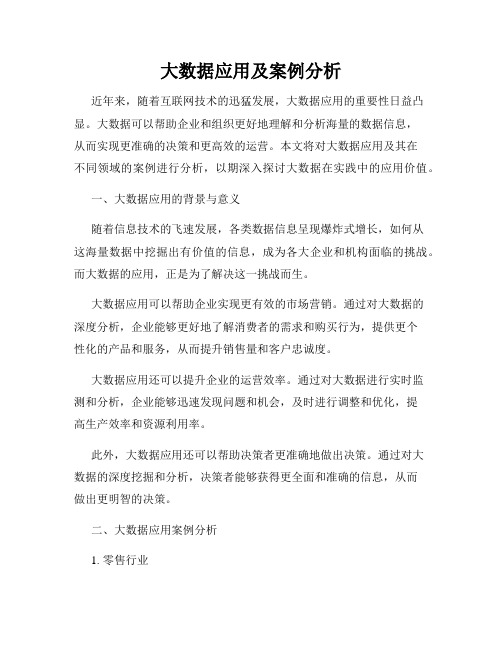 大数据应用及案例分析

近年来，随着互联网技术的迅猛发展，大数据应用的重要性日益凸显。大数据可以帮助企业和组织更好地理解和分析海量的数据信息，从而实现更准确的决策和更高效的运营。本文将对大数据应用及其在不同领域的案例进行分析，以期深入探讨大数据在实践中的应用价值。

一、大数据应用的背景与意义

随着信息技术的飞速发展，各类数据信息呈现爆炸式增长，如何从这海量数据中挖掘出有价值的信息，成为各大企业和机构面临的挑战。而大数据的应用，正是为了解决这一挑战而生。

大数据应用可以帮助企业实现更有效的市场营销。通过对大数据的深度分析，企业能够更好地了解消费者的需求和购买行为，提供更个性化的产品和服务，从而提升销售量和客户忠诚度。

大数据应用还可以提升企业的运营效率。通过对大数据进行实时监测和分析，企业能够迅速发现问题和机会，及时进行调整和优化，提高生产效率和资源利用率。

此外，大数据应用还可以帮助决策者更准确地做出决策。通过对大数据的深度挖掘和分析，决策者能够获得更全面和准确的信息，从而做出更明智的决策。

二、大数据应用案例分析

1. 零售行业